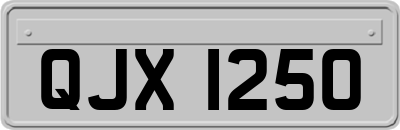 QJX 1250